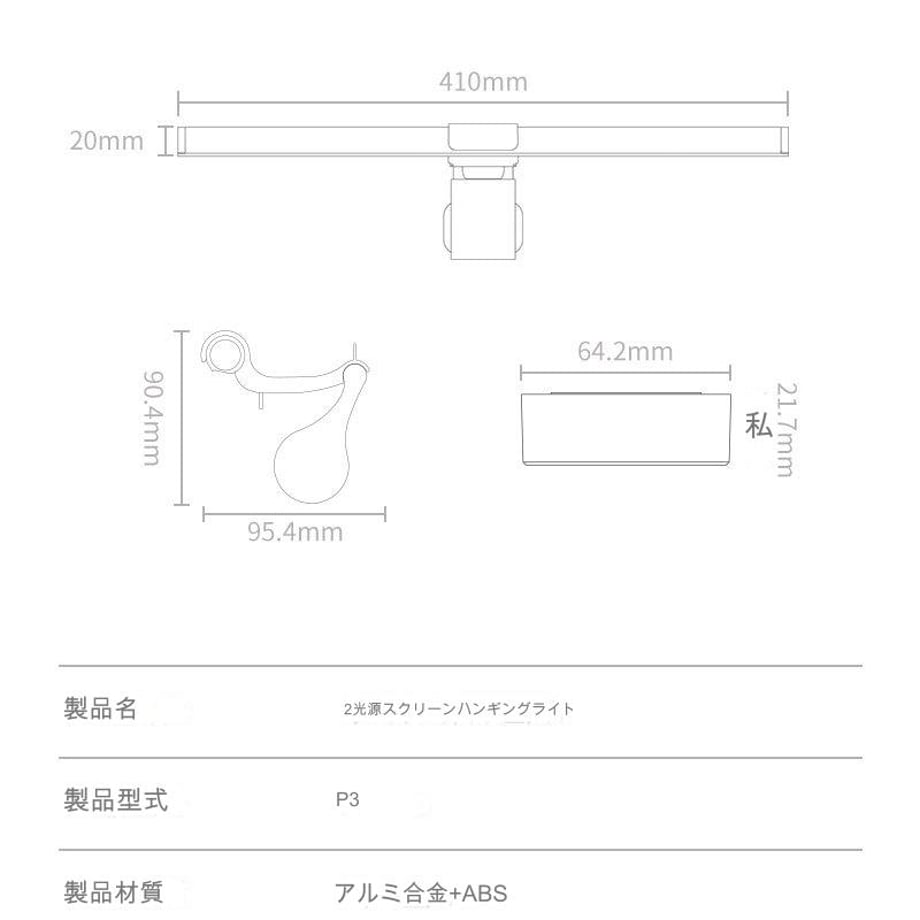 410mm

20mm

90.4mm

95.4mm

64.2mm

私

21.7mm

| 製品名 | 2光源スクリーンハンギングライト |
|---|---|
| 製品型式 | P3 |
| 製品材質 | アルミ合金+ABS |